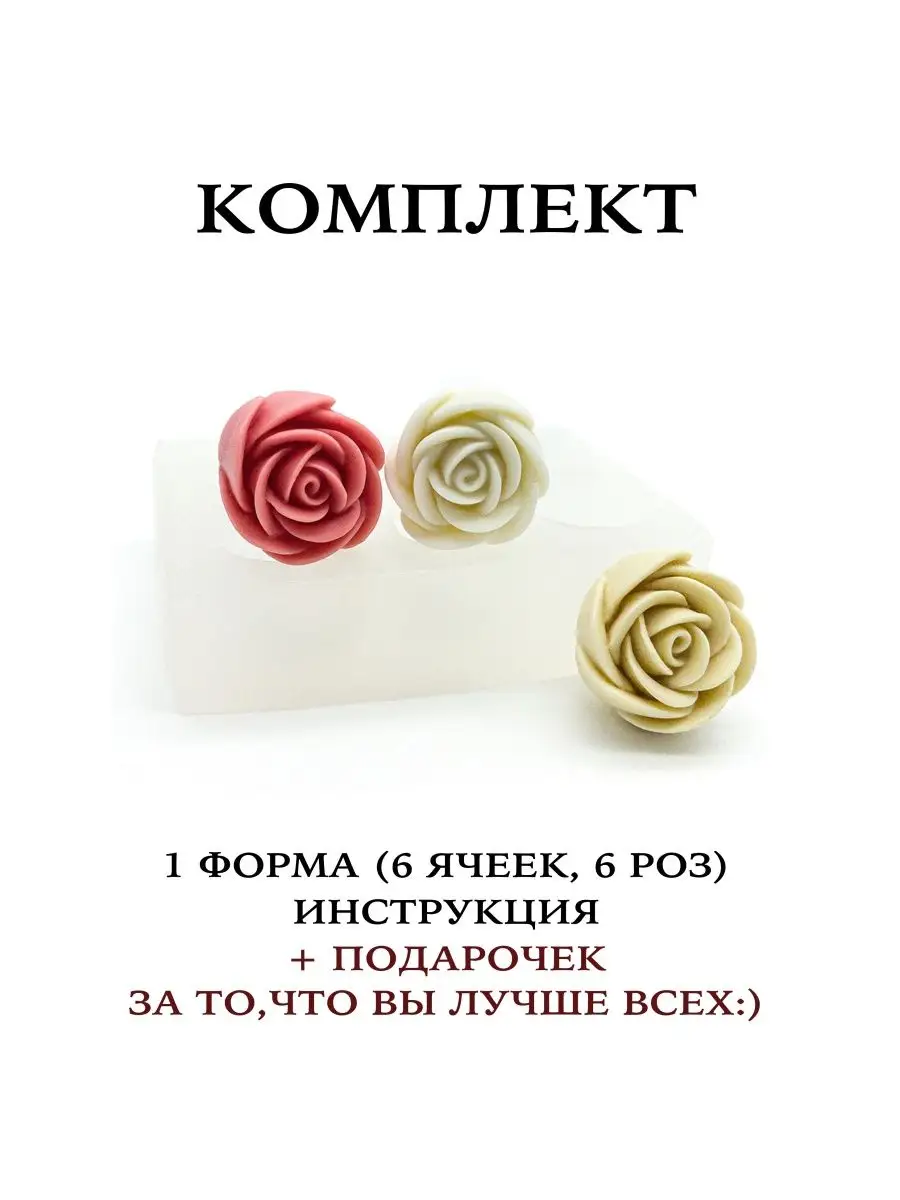 КОМПЛЕКТ

1 ФОРМА (6 ЯЧЕЕК, 6 РОЗ)
ИНСТРУКЦИЯ
+ ПОДАРОЧЕК
ЗА ТО,ЧТО ВЫ ЛУЧШЕ ВСЕХ:)